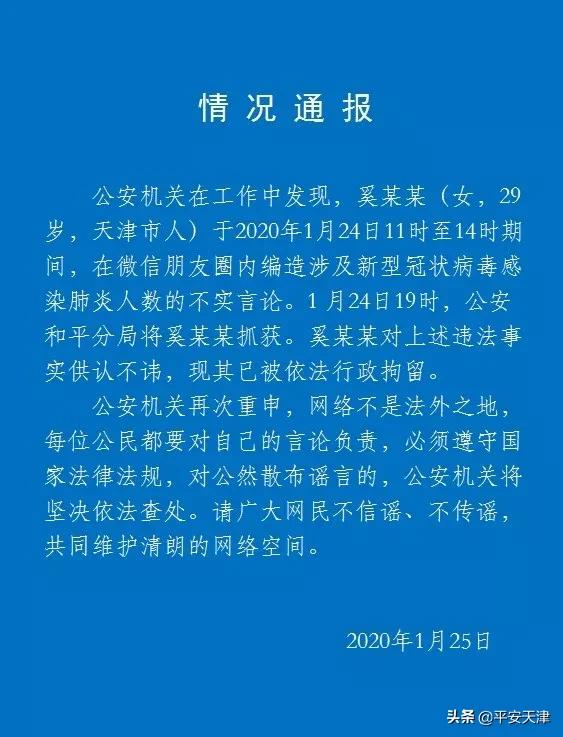 情况通报

公安机关在工作中发现，奚某某（女，29岁，天津市人）于2020年1月24日11时至14时期间，在微信朋友圈内编造涉及新型冠状病毒感染肺炎人数的不实言论。1月24日19时，公安和平分局将奚某某抓获。奚某某对上述违法事实供认不讳，现其已被依法行政拘留。

公安机关再次重申，网络不是法外之地，每位公民都要对自己的言论负责，必须遵守国家法律法规，对公然散布谣言的，公安机关将坚决依法查处。请广大网民不信谣、不传谣，共同维护清朗的网络空间。

2020年1月25日

头条 @平安天津